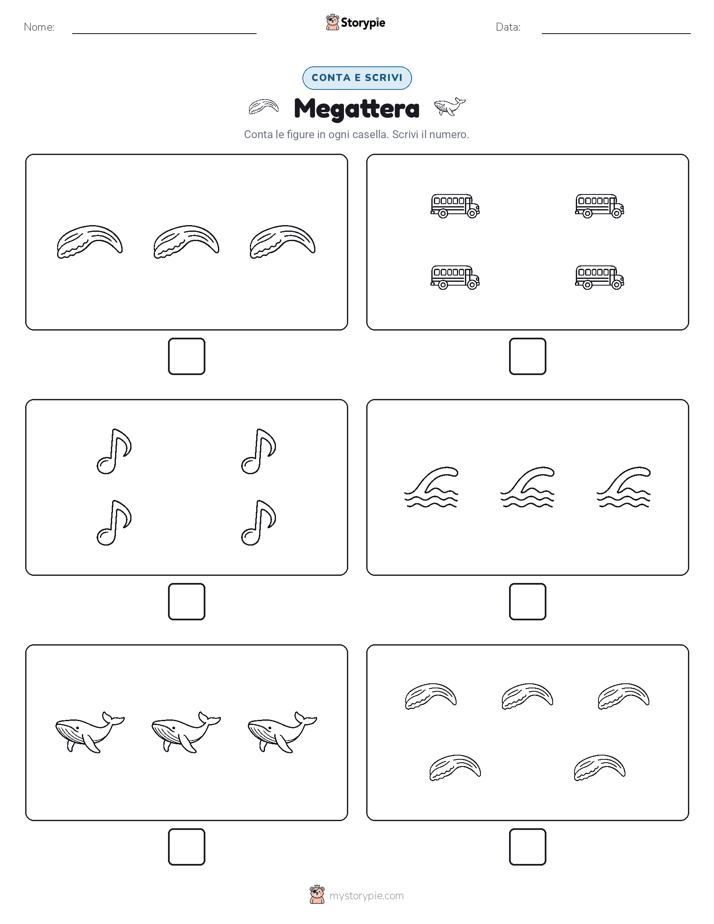 Nome:

Storypie

Data:

CONTA E SCRIVI

Megattera

Conta le figure in ogni casella. Scrivi il numero.

mystorypie.com